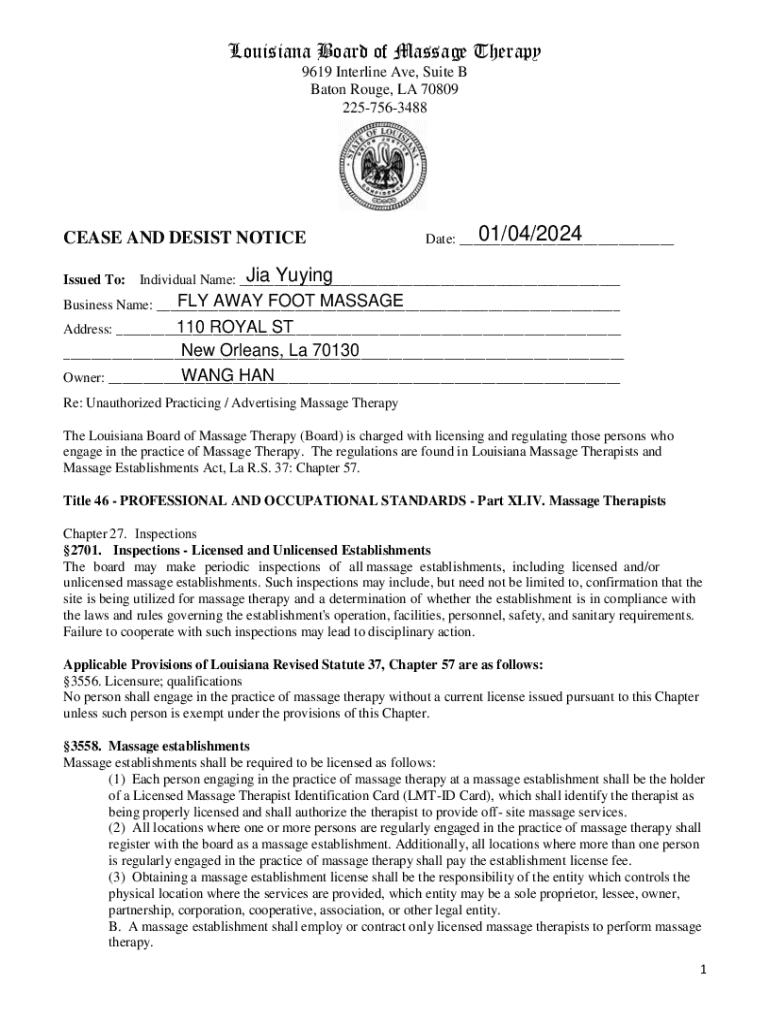 Louisiana Board of Massage Therapy
9619 Interline Ave, Suite B
Baton Rouge, LA 70809
225-756-3488

STATE OF LOUISIANA

CEASE AND DESIST NOTICE

Date: 01/04/2024

Issued To: Individual Name: Jia Yuying

Business Name: FLY AWAY FOOT MASSAGE

Address: 110 ROYAL ST
New Orleans, La 70130

Owner: WANG HAN

Re: Unauthorized Practicing / Advertising Massage Therapy

The Louisiana Board of Massage Therapy (Board) is charged with licensing and regulating those persons who engage in the practice of Massage Therapy. The regulations are found in Louisiana Massage Therapists and Massage Establishments Act, La R.S. 37: Chapter 57.

Title 46 - PROFESSIONAL AND OCCUPATIONAL STANDARDS - Part XLIV. Massage Therapists

Chapter 27. Inspections
§2701. Inspections - Licensed and Unlicensed Establishments
The board may make periodic inspections of all massage establishments, including licensed and/or unlicensed massage establishments. Such inspections may include, but need not be limited to, confirmation that the site is being utilized for massage therapy and a determination of whether the establishment is in compliance with the laws and rules governing the establishment's operation, facilities, personnel, safety, and sanitary requirements. Failure to cooperate with such inspections may lead to disciplinary action.

Applicable Provisions of Louisiana Revised Statute 37, Chapter 57 are as follows:
§3556. Licensure; qualifications
No person shall engage in the practice of massage therapy without a current license issued pursuant to this Chapter unless such person is exempt under the provisions of this Chapter.

§3558. Massage establishments
Massage establishments shall be required to be licensed as follows:
(1) Each person engaging in the practice of massage therapy at a massage establishment shall be the holder of a Licensed Massage Therapist Identification Card (LMT-ID Card), which shall identify the therapist as being properly licensed and shall authorize the therapist to provide off- site massage services.
(2) All locations where one or more persons are regularly engaged in the practice of massage therapy shall register with the board as a massage establishment. Additionally, all locations where more than one person is regularly engaged in the practice of massage therapy shall pay the establishment license fee.
(3) Obtaining a massage establishment license shall be the responsibility of the entity which controls the physical location where the services are provided, which entity may be a sole proprietor, lessee, owner, partnership, corporation, cooperative, association, or other legal entity.
B. A massage establishment shall employ or contract only licensed massage therapists to perform massage therapy.

1